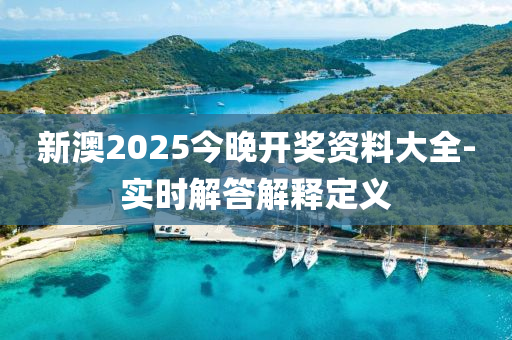 新澳2025今晚开奖资料大全-实时解答解释定义